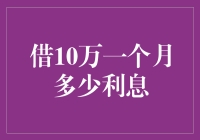 借10万一个月
多少利息